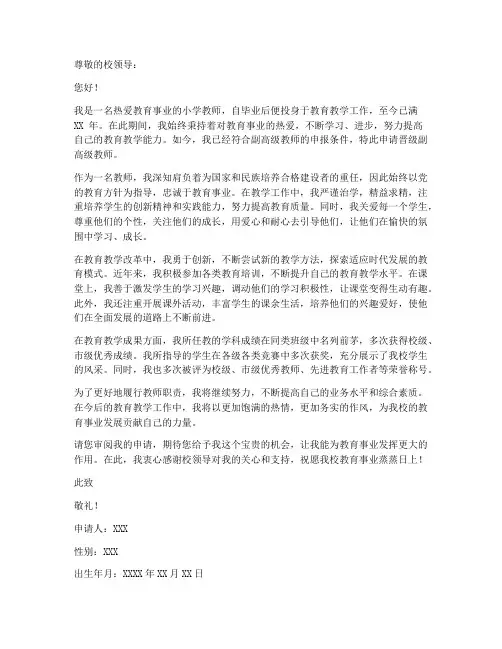 尊敬的校领导：

您好！

我是一名热爱教育事业的小学教师，自毕业后便投身于教育教学工作，至今已满 XX 年。在此期间，我始终秉持着对教育事业的热爱，不断学习、进步，努力提高自己的教育教学能力。如今，我已经符合副高级教师的申报条件，特此申请晋级副高级教师。

作为一名教师，我深知肩负着为国家和民族培养合格建设者的重任，因此始终以党的教育方针为指导，忠诚于教育事业。在教学工作中，我严谨治学，精益求精，注重培养学生的创新精神和实践能力，努力提高教育质量。同时，我关爱每一个学生，尊重他们的个性，关注他们的成长，用爱心和耐心去引导他们，让他们在愉快的氛围中学习、成长。

在教育教学改革中，我勇于创新，不断尝试新的教学方法，探索适应时代发展的教育模式。近年来，我积极参加各类教育培训，不断提升自己的教育教学水平。在课堂上，我善于激发学生的学习兴趣，调动他们的学习积极性，让课堂变得生动有趣。此外，我还注重开展课外活动，丰富学生的课余生活，培养他们的兴趣爱好，使他们在全面发展的道路上不断前进。

在教育教学成果方面，我所任教的学科成绩在同类班级中名列前茅，多次获得校级、市级优秀成绩。我所指导的学生在各级各类竞赛中多次获奖，充分展示了我校学生的风采。同时，我也多次被评为校级、市级优秀教师、先进教育工作者等荣誉称号。

为了更好地履行教师职责，我将继续努力，不断提高自己的业务水平和综合素质。在今后的教育教学工作中，我将以更加饱满的热情，更加务实的作风，为我校的教育事业发展贡献自己的力量。

请您审阅我的申请，期待您给予我这个宝贵的机会，让我能为教育事业发挥更大的作用。在此，我衷心感谢校领导对我的关心和支持，祝愿我校教育事业蒸蒸日上！

此致

敬礼！

申请人：XXX

性别：XXX

出生年月：XXXX 年 XX 月 XX 日